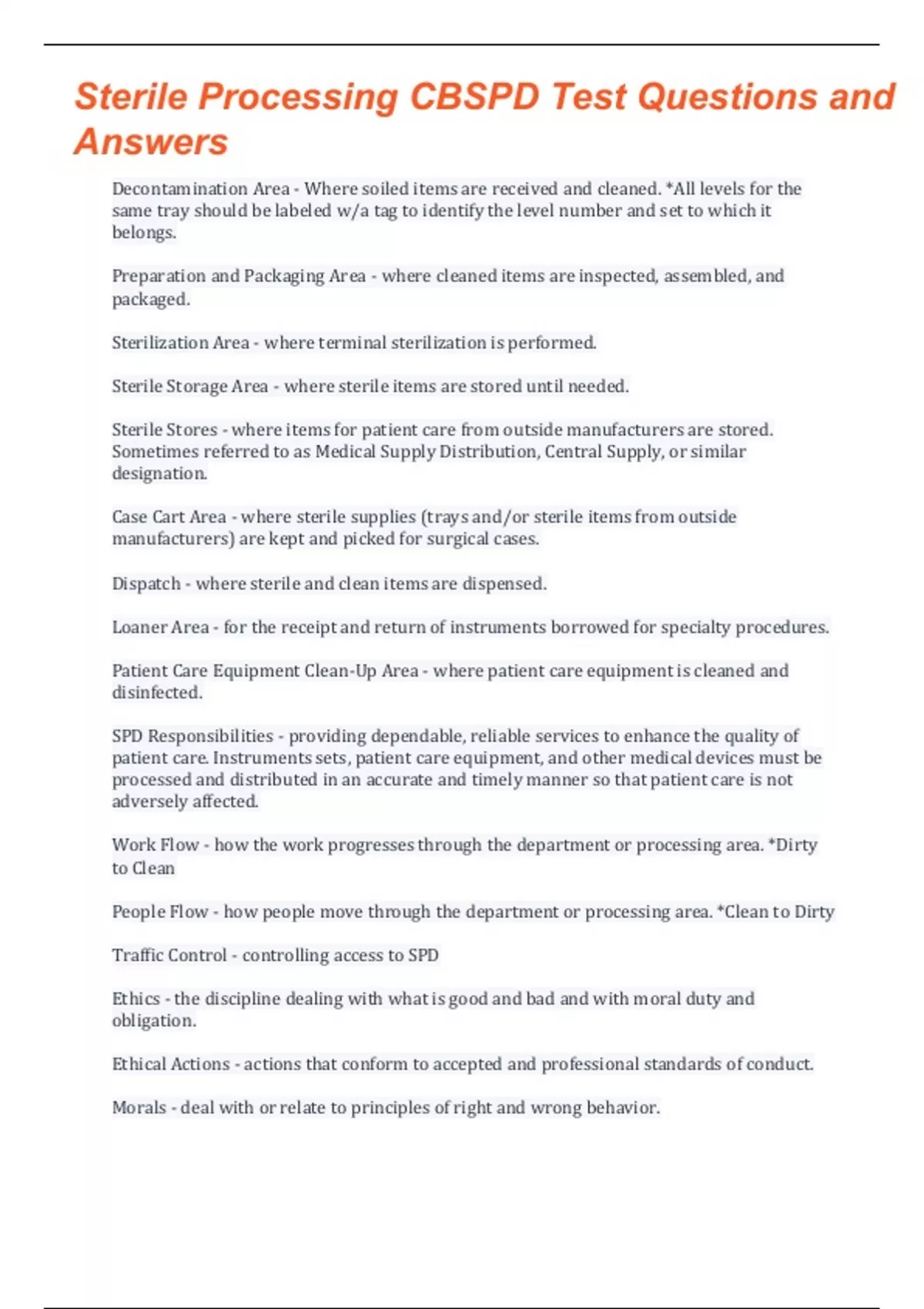 Sterile Processing CBSPD Test Questions and Answers

Decontamination Area - Where soiled items are received and cleaned. *All levels for the same tray should be labeled w/a tag to identify the level number and set to which it belongs.

Preparation and Packaging Area - where cleaned items are inspected, assembled, and packaged.

Sterilization Area - where terminal sterilization is performed.

Sterile Storage Area - where sterile items are stored until needed.

Sterile Stores - where items for patient care from outside manufacturers are stored. Sometimes referred to as Medical Supply Distribution, Central Supply, or similar designation.

Case Cart Area - where sterile supplies (trays and/or sterile items from outside manufacturers) are kept and picked for surgical cases.

Dispatch - where sterile and clean items are dispensed.

Loaner Area - for the receipt and return of instruments borrowed for specialty procedures.

Patient Care Equipment Clean-Up Area - where patient care equipment is cleaned and disinfected.

SPD Responsibilities - providing dependable, reliable services to enhance the quality of patient care. Instruments sets, patient care equipment, and other medical devices must be processed and distributed in an accurate and timely manner so that patient care is not adversely affected.

Work Flow - how the work progresses through the department or processing area. *Dirty to Clean

People Flow - how people move through the department or processing area. *Clean to Dirty

Traffic Control - controlling access to SPD

Ethics - the discipline dealing with what is good and bad and with moral duty and obligation.

Ethical Actions - actions that conform to accepted and professional standards of conduct.

Morals - deal with or relate to principles of right and wrong behavior.